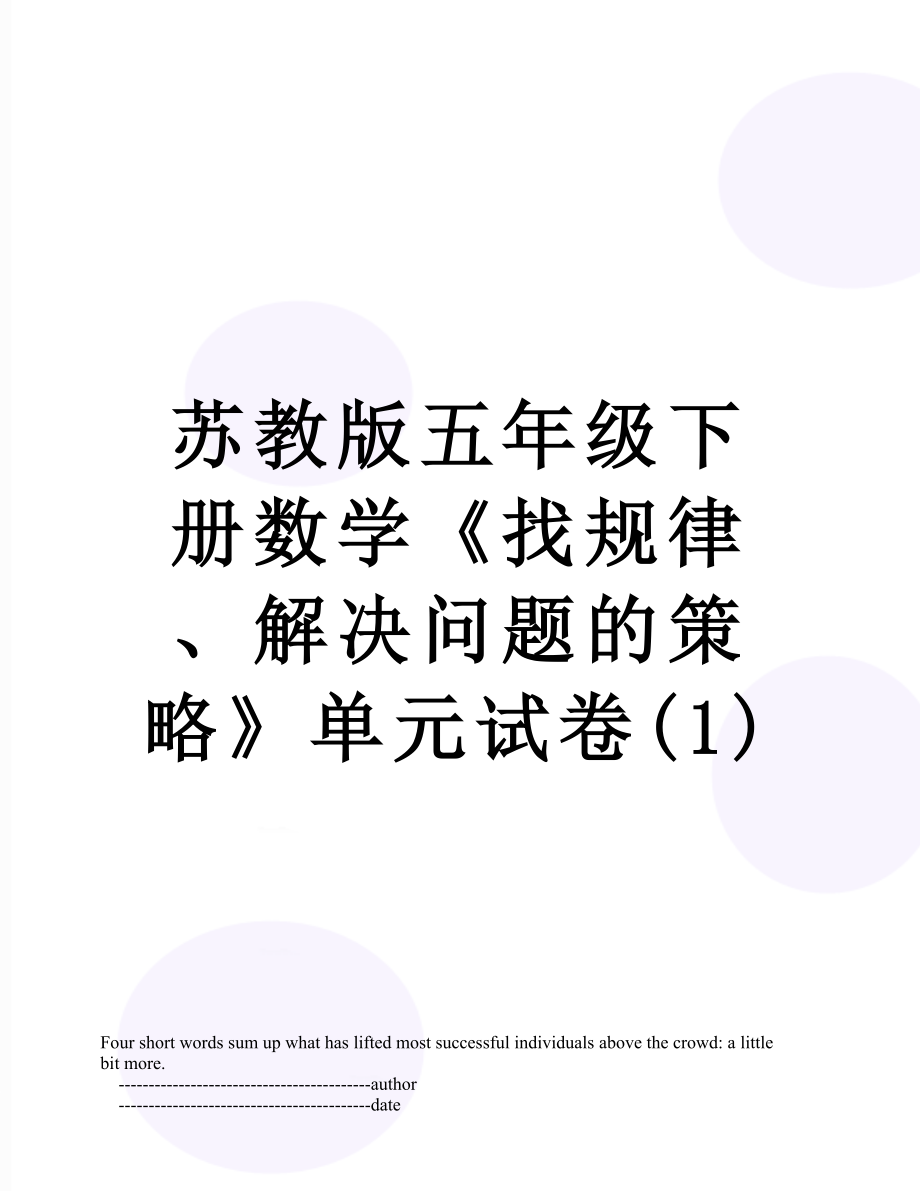 苏教版五年级下册数学《找规律、解决问题的策略》单元试卷(1)

Four short words sum up what has lifted most successful individuals above the crowd: a little bit more.

------------------------------------------author

------------------------------------------date